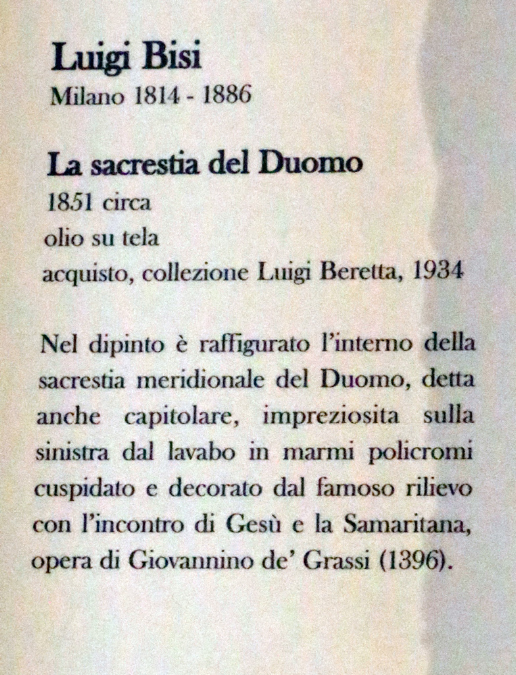 Luigi Bisi
Milano 1814 - 1886

La sacrestia del Duomo
1851 circa
olio su tela
acquisto, collezione Luigi Beretta, 1934

Nel dipinto è raffigurato l'interno della sacrestia meridionale del Duomo, detta anche capitolare, impreziosita sulla sinistra dal lavabo in marmi policromi cuspidato e decorato dal famoso rilievo con l'incontro di Gesù e la Samaritana, opera di Giovannino de' Grassi (1396).